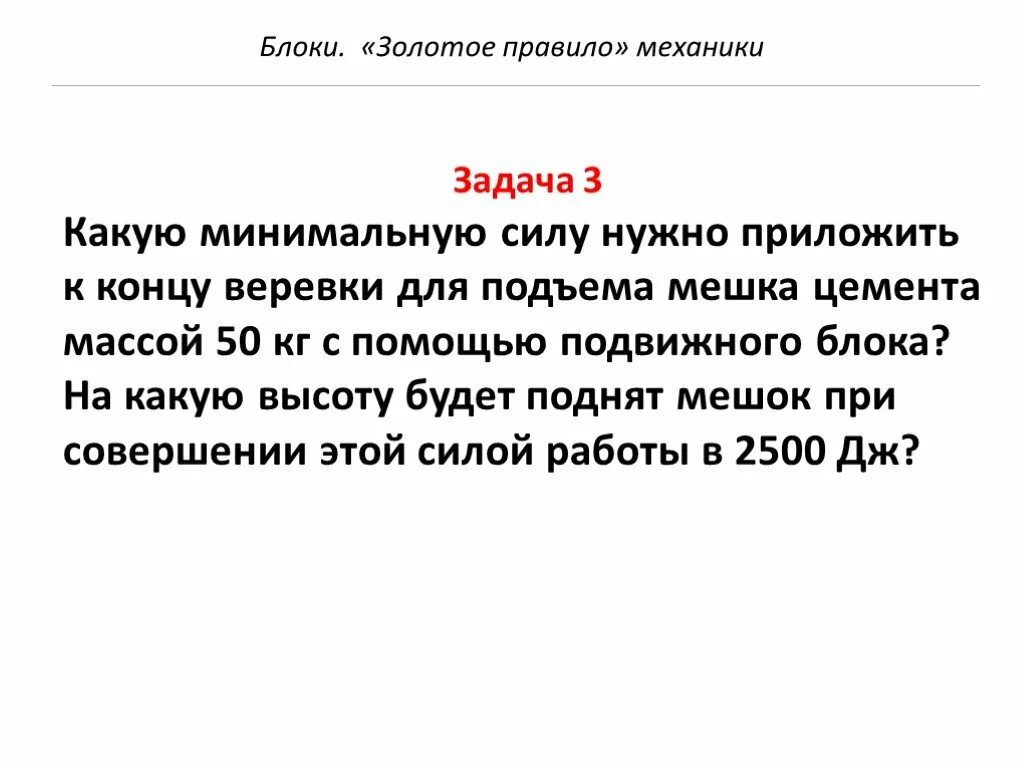 Блоки. «Золотое правило» механики

Задача 3

Какую минимальную силу нужно приложить к концу веревки для подъема мешка цемента массой 50 кг с помощью подвижного блока? На какую высоту будет поднят мешок при совершении этой силой работы в 2500 Дж?